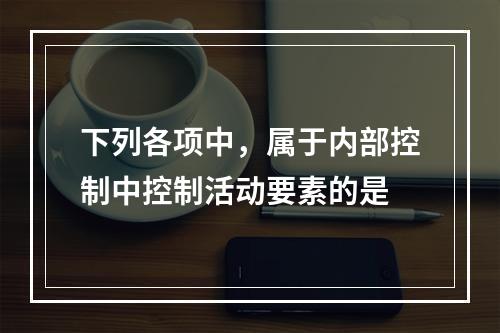 下列各项中，属于内部控制中控制活动要素的是